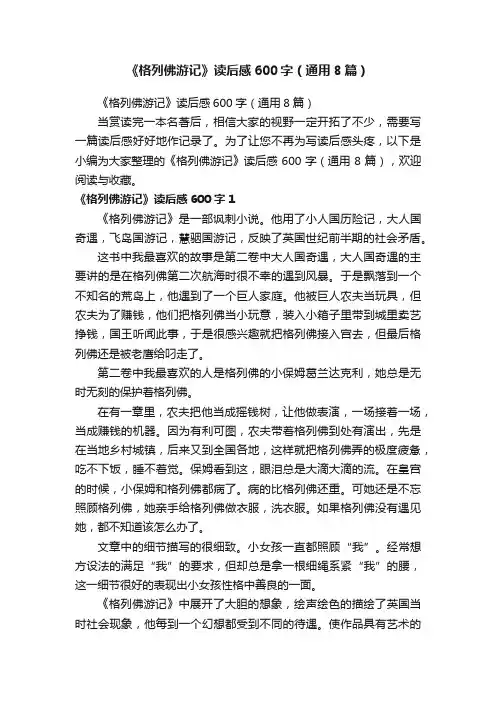 《格列佛游记》读后感600字（通用8篇）

《格列佛游记》读后感600字（通用8篇）

当赏读完一本名著后，相信大家的视野一定开拓了不少，需要写一篇读后感好好地作记录了。为了让您不再为写读后感头疼，以下是小编为大家整理的《格列佛游记》读后感600字（通用8篇），欢迎阅读与收藏。

《格列佛游记》读后感600字1

《格列佛游记》是一部讽刺小说。他用了小人国历险记，大人国奇遇，飞岛国游记，慧骃国游记，反映了英国世纪前半期的社会矛盾。

这书中我最喜欢的故事是第二卷中大人国奇遇，大人国奇遇的主要讲的是在格列佛第二次航海时很不幸的遇到风暴。于是飘落到一个不知名的荒岛上，他遇到了一个巨人家庭。他被巨人农夫当玩具，但农夫为了赚钱，他们把格列佛当小玩意，装入小箱子里带到城里卖艺挣钱，国王听闻此事，于是很感兴趣就把格列佛接入宫去，但最后格列佛还是被老鹰给叼走了。

第二卷中我最喜欢的人是格列佛的小保姆葛兰达克利，她总是无时无刻的保护着格列佛。

在有一章里，农夫把他当成摇钱树，让他做表演，一场接着一场，当成赚钱的机器。因为有利可图，农夫带着格列佛到处有演出，先是在当地乡村城镇，后来又到全国各地，这样就把格列佛弄的极度疲惫，吃不下饭，睡不着觉。保姆看到这，眼泪总是大滴大滴的流。在皇宫的时候，小保姆和格列佛都病了。病的比格列佛还重。可她还是不忘照顾格列佛，她亲手给格列佛做衣服，洗衣服。如果格列佛没有遇见她，都不知道该怎么办了。

文章中的细节描写的很细致。小女孩一直都照顾“我”。经常想方设法的满足“我”的要求，但却总是拿一根细绳系紧“我”的腰，这一细节很好的表现出小女孩性格中善良的一面。

《格列佛游记》中展开了大胆的想象，绘声绘色的描绘了英国当时社会现象，他每到一个幻想都受到不同的待遇。使作品具有艺术的